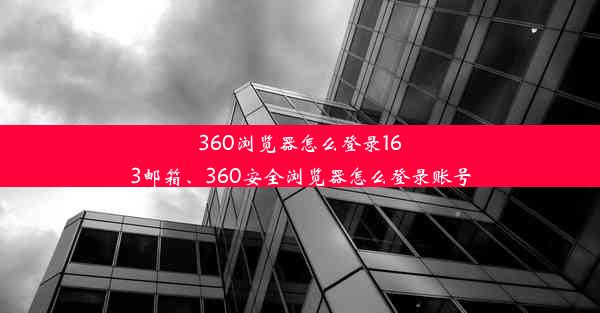 360浏览器怎么登录163邮箱、360安全浏览器怎么登录账号